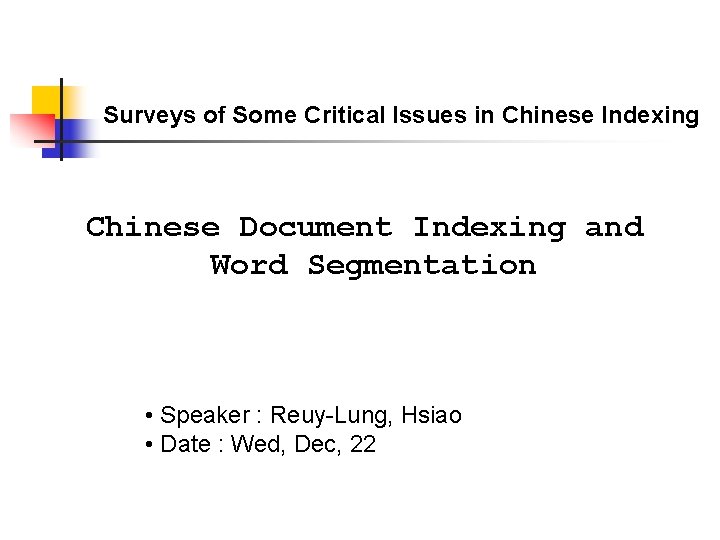 Surveys of Some Critical Issues in Chinese Indexing

Chinese Document Indexing and Word Segmentation

• Speaker : Reuy-Lung, Hsiao
• Date : Wed, Dec, 22